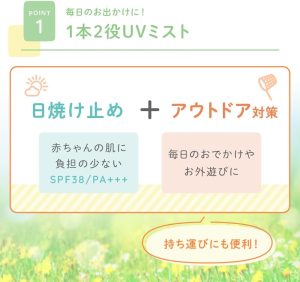 POINT 1

毎日のお出かけに！
1本2役UVミスト

日焼け止め ＋ アウトドア対策

赤ちゃんの肌に負担の少ない SPF38/PA+++

毎日のおでかけやお外遊びに

持ち運びにも便利！